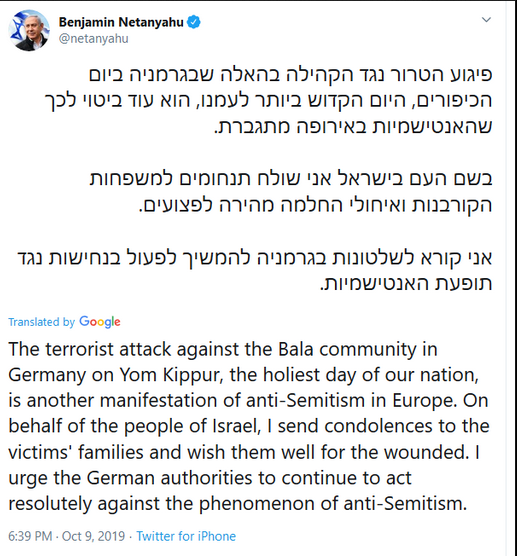 Benjamin Netanyahu
@netanyahu

פיגוע הטרור נגד הקהילה בהאלה שבגרמניה ביום הכיפורים, היום הקדוש ביותר לעמנו, הוא עוד ביטוי לכך שהאנטישמיות באירופה מתגברת.

בשם העם בישראל אני שולח תנחומים למשפחות הקורבנות ואיחולי החלמה מהירה לפצועים.

אני קורא לשלטונות בגרמניה להמשיך לפעול בנחישות נגד תופעת האנטישמיות.

Translated by Google

The terrorist attack against the Bala community in Germany on Yom Kippur, the holiest day of our nation, is another manifestation of anti-Semitism in Europe. On behalf of the people of Israel, I send condolences to the victims' families and wish them well for the wounded. I urge the German authorities to continue to act resolutely against the phenomenon of anti-Semitism.

6:39 PM · Oct 9, 2019 · Twitter for iPhone